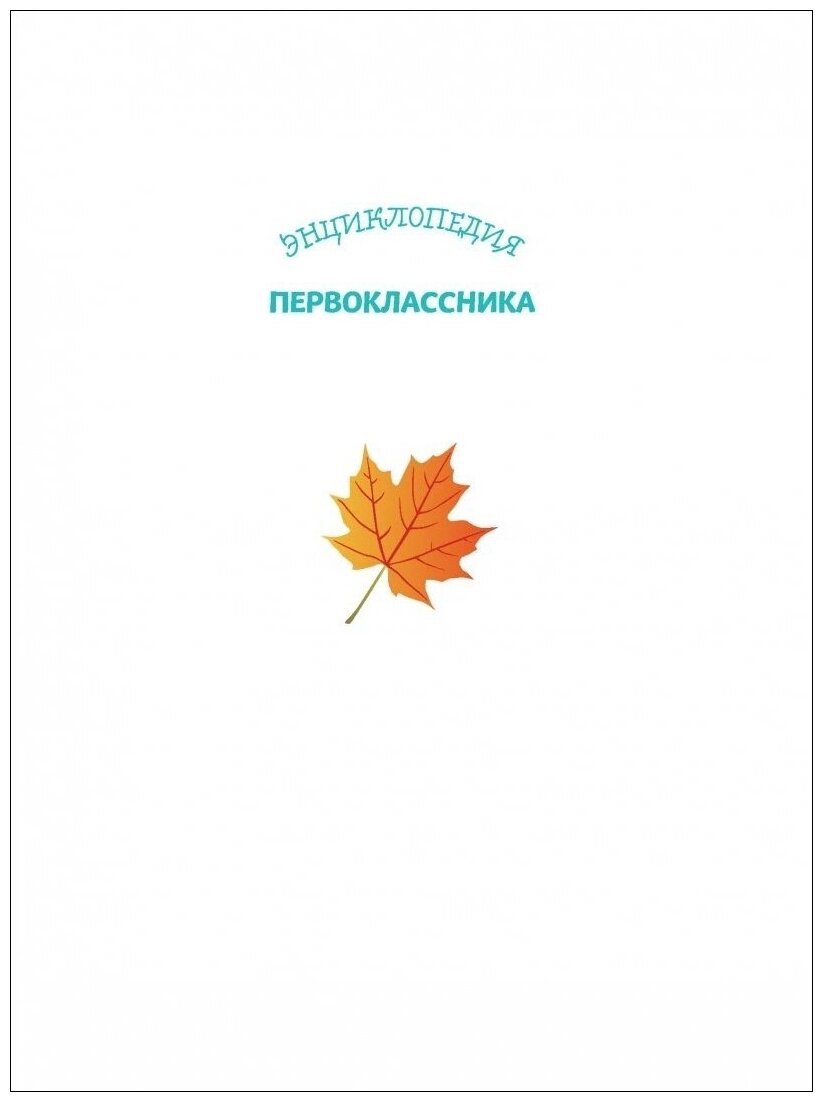 ЭНЦИКЛОПЕДИЯ
ПЕРВОКЛАССНИКА